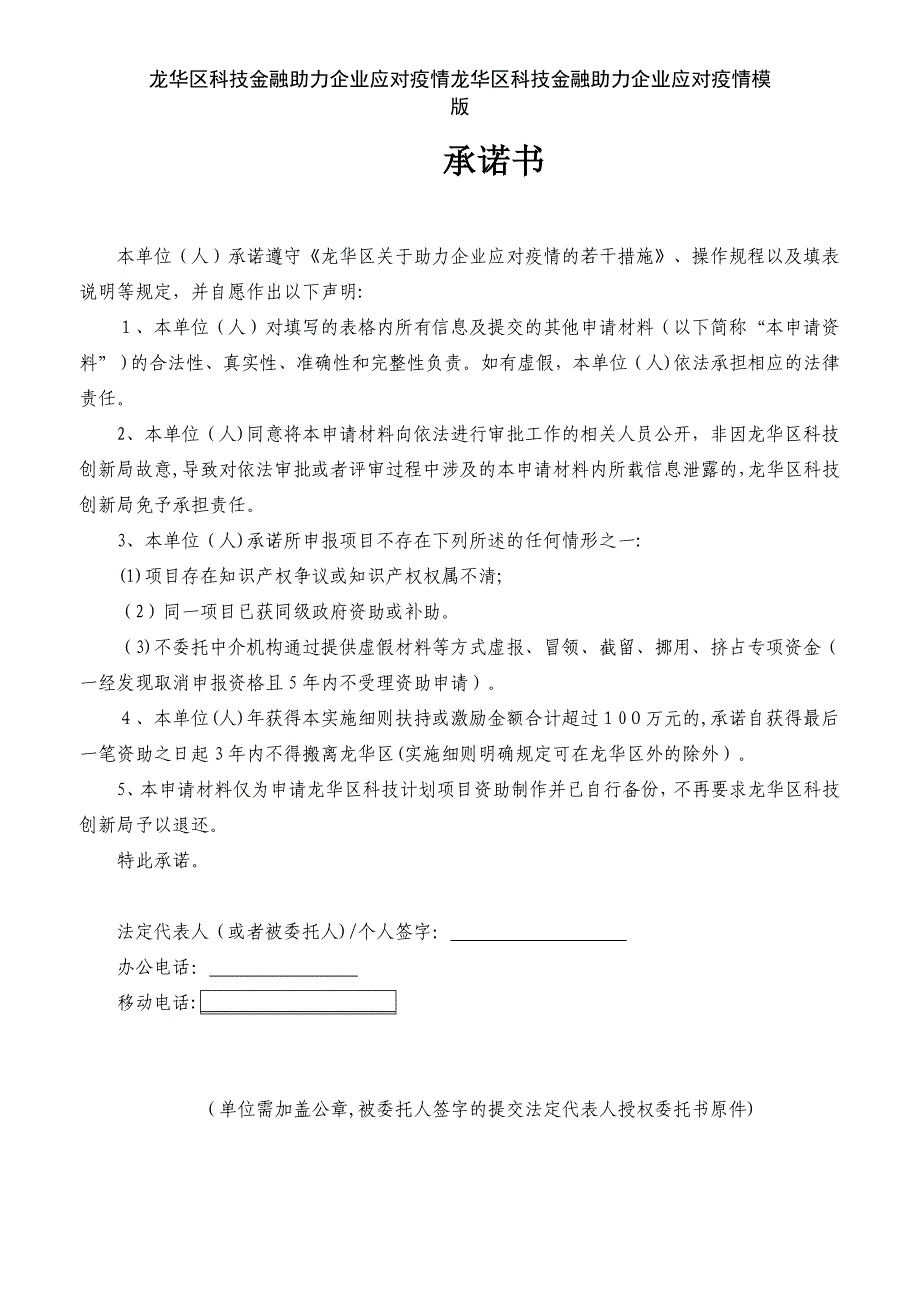 龙华区科技金融助力企业应对疫情龙华区科技金融助力企业应对疫情模版

承诺书

本单位（人）承诺遵守《龙华区关于助力企业应对疫情的若干措施》、操作规程以及填表说明等规定，并自愿作出以下声明:

1、本单位（人）对填写的表格内所有信息及提交的其他申请材料（以下简称“本申请资料”）的合法性、真实性、准确性和完整性负责。如有虚假，本单位（人)依法承担相应的法律责任。

2、本单位（人)同意将本申请材料向依法进行审批工作的相关人员公开，非因龙华区科技创新局故意,导致对依法审批或者评审过程中涉及的本申请材料内所载信息泄露的,龙华区科技创新局免予承担责任。

3、本单位（人)承诺所申报项目不存在下列所述的任何情形之一:

(1)项目存在知识产权争议或知识产权权属不清;

（2）同一项目已获同级政府资助或补助。

（3)不委托中介机构通过提供虚假材料等方式虚报、冒领、截留、挪用、挤占专项资金（一经发现取消申报资格且5年内不受理资助申请）。

4、本单位(人)年获得本实施细则扶持或激励金额合计超过100万元的,承诺自获得最后一笔资助之日起3年内不得搬离龙华区(实施细则明确规定可在龙华区外的除外）。

5、本申请材料仅为申请龙华区科技计划项目资助制作并已自行备份，不再要求龙华区科技创新局予以退还。

特此承诺。

法定代表人（或者被委托人)/个人签字:

办公电话:

移动电话:

（单位需加盖公章,被委托人签字的提交法定代表人授权委托书原件)